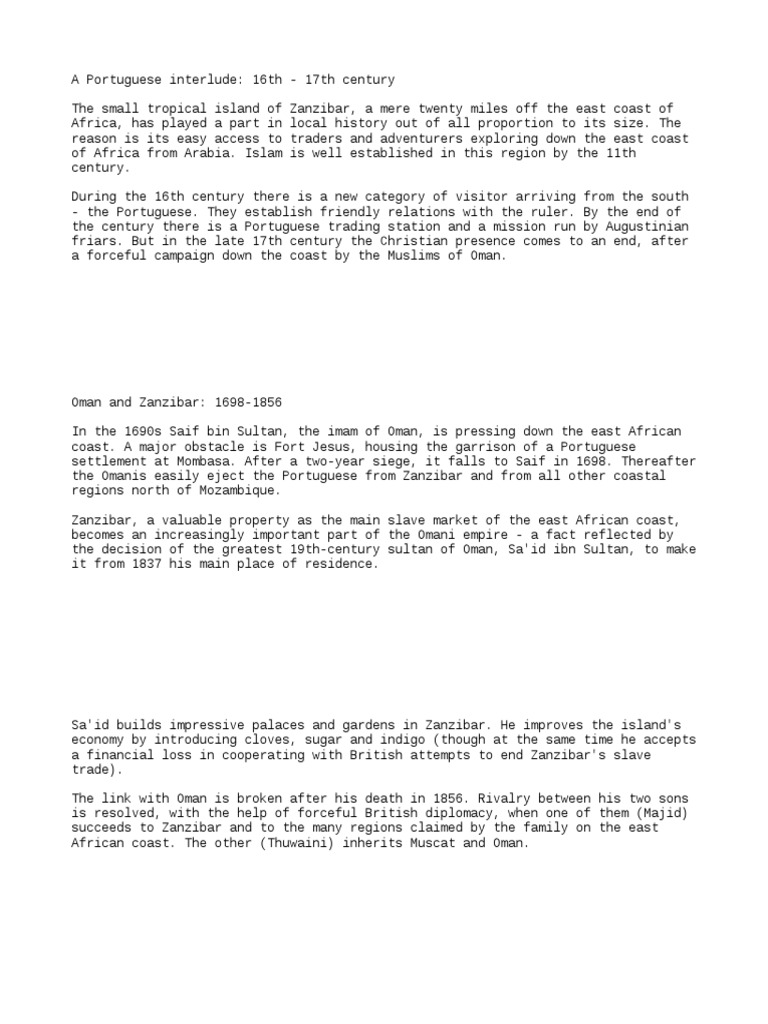 A Portuguese interlude: 16th - 17th century

The small tropical island of Zanzibar, a mere twenty miles off the east coast of Africa, has played a part in local history out of all proportion to its size. The reason is its easy access to traders and adventurers exploring down the east coast of Africa from Arabia. Islam is well established in this region by the 11th century.

During the 16th century there is a new category of visitor arriving from the south - the Portuguese. They establish friendly relations with the ruler. By the end of the century there is a Portuguese trading station and a mission run by Augustinian friars. But in the late 17th century the Christian presence comes to an end, after a forceful campaign down the coast by the Muslims of Oman.

Oman and Zanzibar: 1698-1856

In the 1690s Saif bin Sultan, the imam of Oman, is pressing down the east African coast. A major obstacle is Fort Jesus, housing the garrison of a Portuguese settlement at Mombasa. After a two-year siege, it falls to Saif in 1698. Thereafter the Omanis easily eject the Portuguese from Zanzibar and from all other coastal regions north of Mozambique.

Zanzibar, a valuable property as the main slave market of the east African coast, becomes an increasingly important part of the Omani empire - a fact reflected by the decision of the greatest 19th-century sultan of Oman, Sa'id ibn Sultan, to make it from 1837 his main place of residence.

Sa'id builds impressive palaces and gardens in Zanzibar. He improves the island's economy by introducing cloves, sugar and indigo (though at the same time he accepts a financial loss in cooperating with British attempts to end Zanzibar's slave trade).

The link with Oman is broken after his death in 1856. Rivalry between his two sons is resolved, with the help of forceful British diplomacy, when one of them (Majid) succeeds to Zanzibar and to the many regions claimed by the family on the east African coast. The other (Thuwaini) inherits Muscat and Oman.